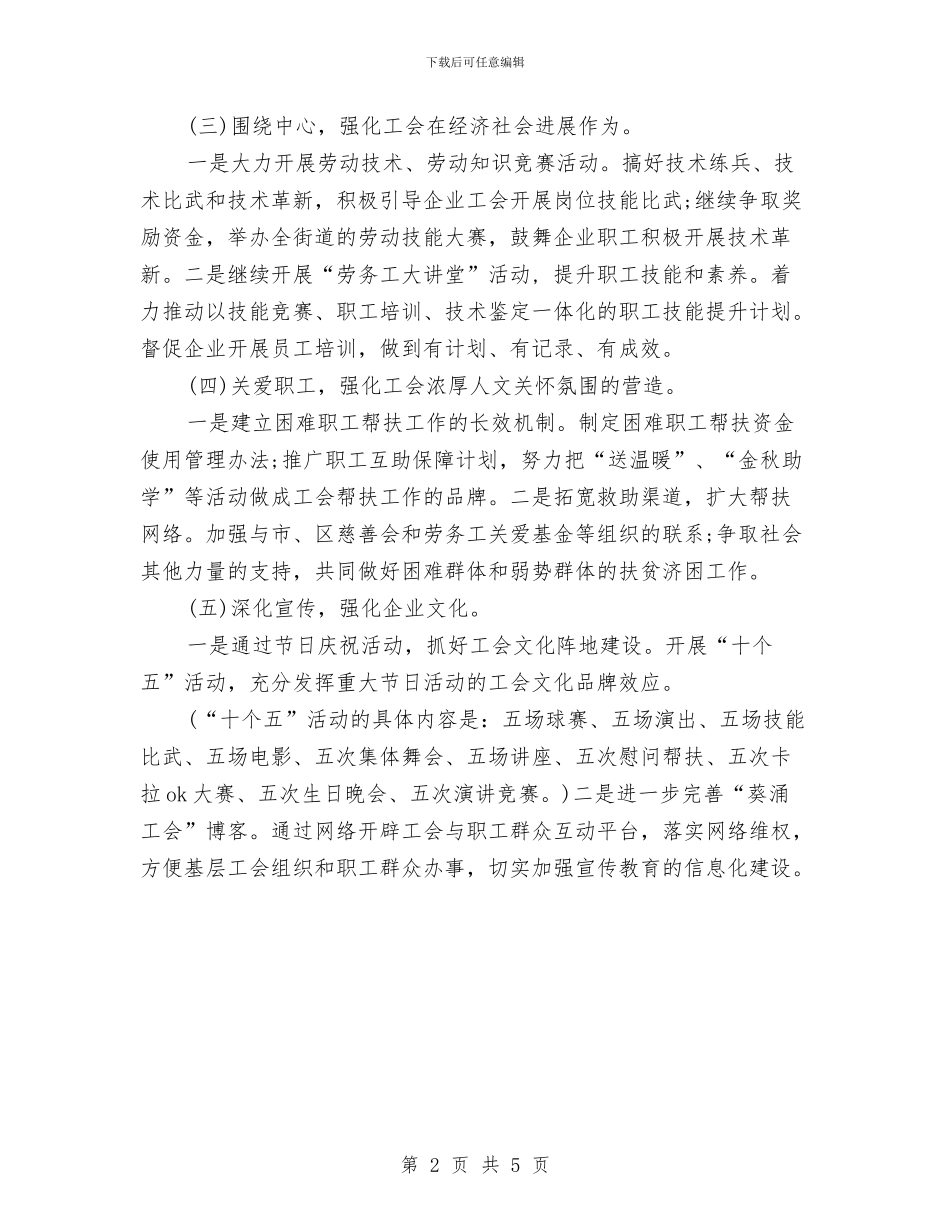 下载后可任意编辑

(三)围绕中心，强化工会在经济社会进展作为。

一是大力开展劳动技术、劳动知识竞赛活动。搞好技术练兵、技术比武和技术革新，积极引导企业工会开展岗位技能比武;继续争取奖励资金，举办全街道的劳动技能大赛，鼓舞企业职工积极开展技术革新。二是继续开展“劳务工大讲堂”活动，提升职工技能和素养。着力推动以技能竞赛、职工培训、技术鉴定一体化的职工技能提升计划。督促企业开展员工培训，做到有计划、有记录、有成效。

(四)关爱职工，强化工会浓厚人文关怀氛围的营造。

一是建立困难职工帮扶工作的长效机制。制定困难职工帮扶资金使用管理办法;推广职工互助保障计划，努力把“送温暖”、“金秋助学”等活动做成工会帮扶工作的品牌。二是拓宽救助渠道，扩大帮扶网络。加强与市、区慈善会和劳务工关爱基金等组织的联系;争取社会其他力量的支持，共同做好困难群体和弱势群体的扶贫济困工作。

(五)深化宣传，强化企业文化。

一是通过节日庆祝活动，抓好工会文化阵地建设。开展“十个五”活动，充分发挥重大节日活动的工会文化品牌效应。

(“十个五”活动的具体内容是：五场球赛、五场演出、五场技能比武、五场电影、五次集体舞会、五场讲座、五次慰问帮扶、五次卡拉ok大赛、五次生日晚会、五次演讲竞赛。)二是进一步完善“葵涌工会”博客。通过网络开辟工会与职工群众互动平台，落实网络维权，方便基层工会组织和职工群众办事，切实加强宣传教育的信息化建设。

第 2 页 共 5 页